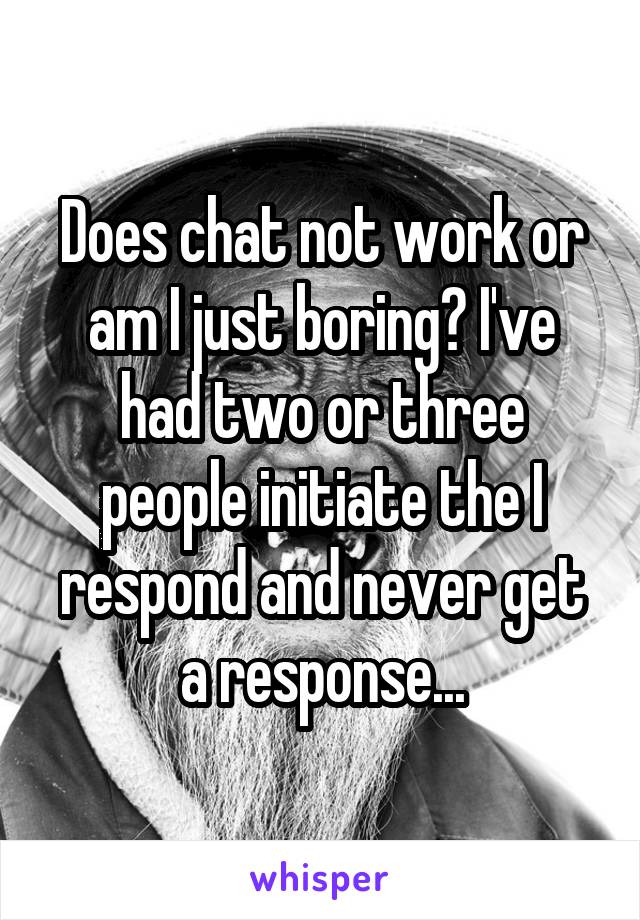 Does chat not work or am I just boring? I've had two or three people initiate the I respond and never get a response...

whisper